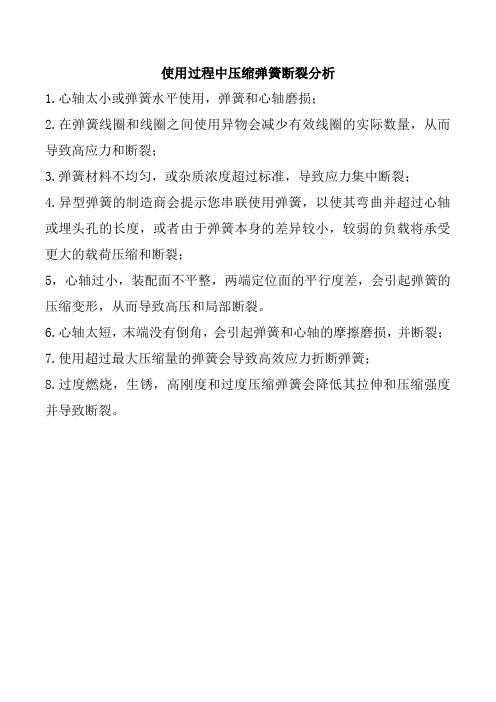 使用过程中压缩弹簧断裂分析

1.心轴太小或弹簧水平使用，弹簧和心轴磨损；

2.在弹簧线圈和线圈之间使用异物会减少有效线圈的实际数量，从而导致高应力和断裂；

3.弹簧材料不均匀，或杂质浓度超过标准，导致应力集中断裂；

4.异型弹簧的制造商会提示您串联使用弹簧，以使其弯曲并超过心轴或埋头孔的长度，或者由于弹簧本身的差异较小，较弱的负载将承受更大的载荷压缩和断裂；

5，心轴过小，装配面不平整，两端定位面的平行度差，会引起弹簧的压缩变形，从而导致高压和局部断裂。

6.心轴太短，末端没有倒角，会引起弹簧和心轴的摩擦磨损，并断裂；

7.使用超过最大压缩量的弹簧会导致高效应力折断弹簧；

8.过度燃烧，生锈，高刚度和过度压缩弹簧会降低其拉伸和压缩强度并导致断裂。